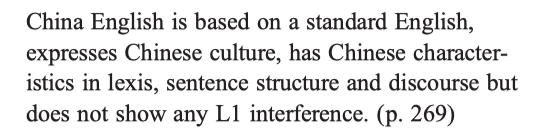 China English is based on a standard English, expresses Chinese culture, has Chinese characteristics in lexis, sentence structure and discourse but does not show any L1 interference. (p. 269)